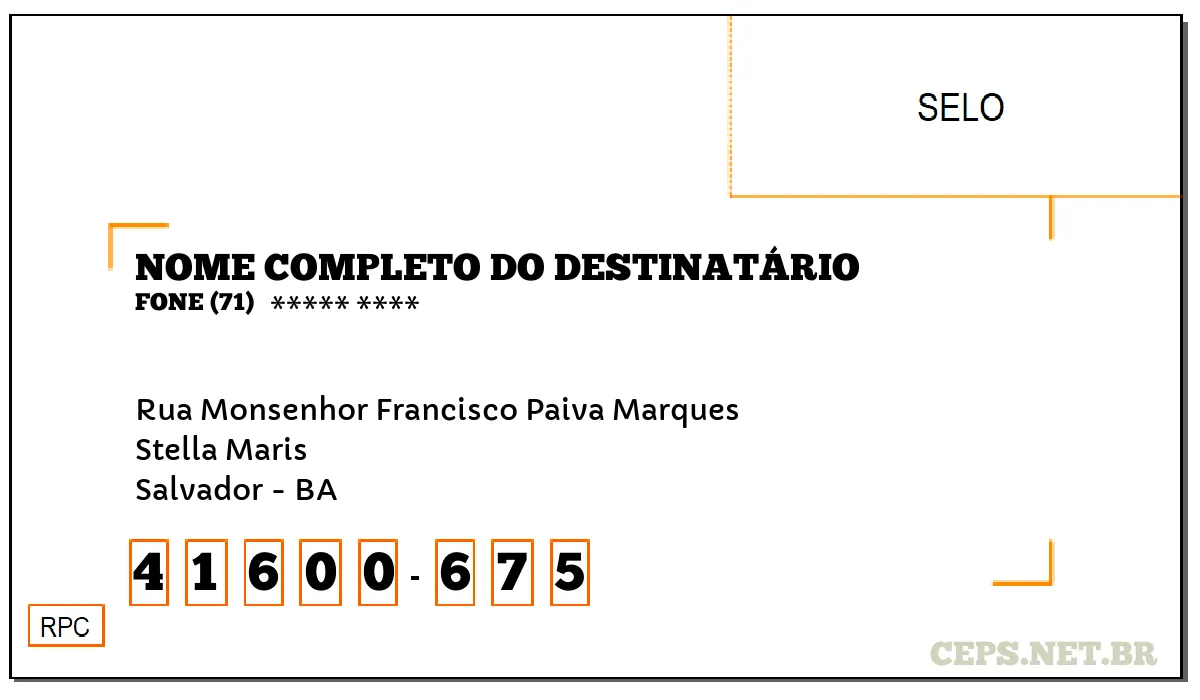 SELO

NOME COMPLETO DO DESTINATÁRIO
FONE (71) ***** ****

Rua Monsenhor Francisco Paiva Marques
Stella Maris
Salvador - BA

4 1 6 0 0 - 6 7 5

RPC

CEPS.NET.BR